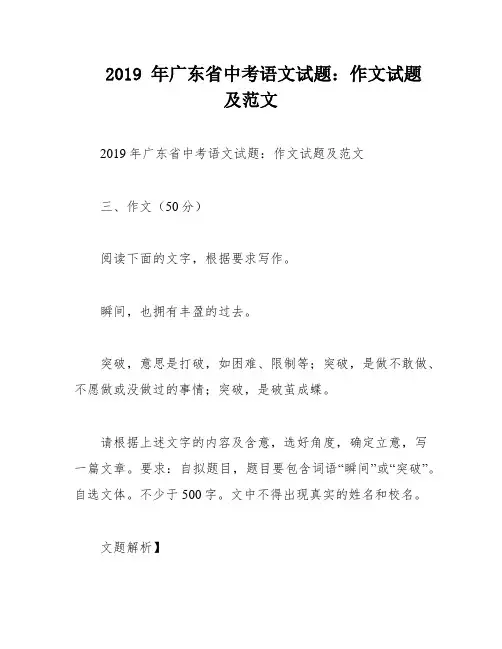 2019 年广东省中考语文试题：作文试题及范文

2019 年广东省中考语文试题：作文试题及范文

三、作文（50 分）

阅读下面的文字，根据要求写作。

瞬间，也拥有丰盈的过去。

突破，意思是打破，如困难、限制等；突破，是做不敢做、不愿做或没做过的事情；突破，是破茧成蝶。

请根据上述文字的内容及含意，选好角度，确定立意，写一篇文章。要求：自拟题目，题目要包含词语“瞬间”或“突破”。自选文体。不少于 500 字。文中不得出现真实的姓名和校名。

文题解析】